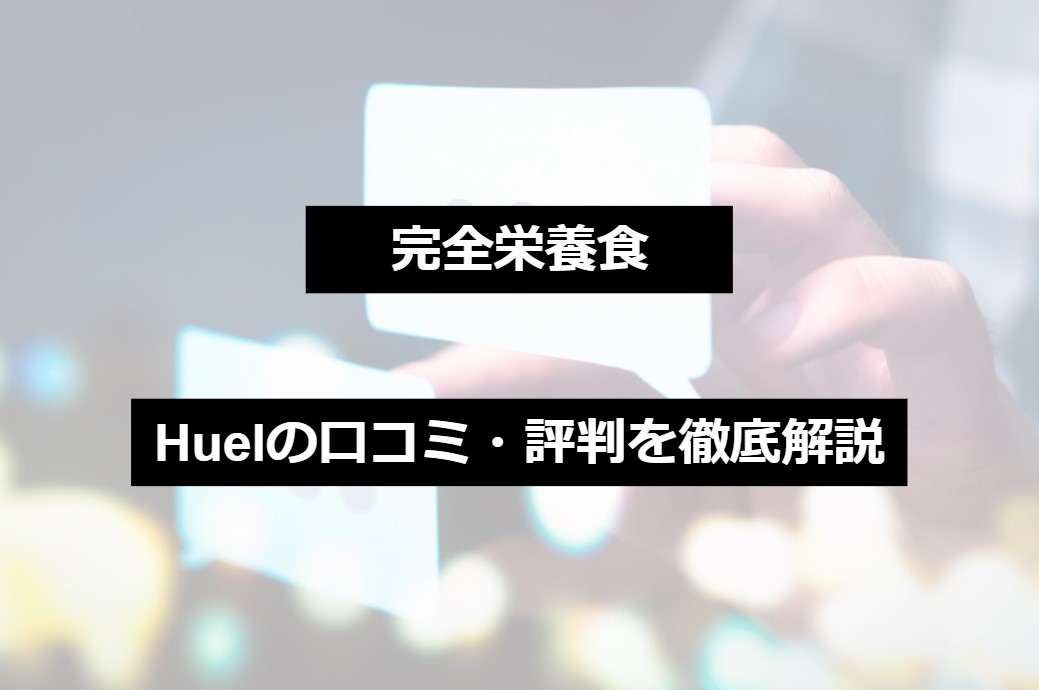 完全栄養食

Huelの口コミ・評判を徹底解説